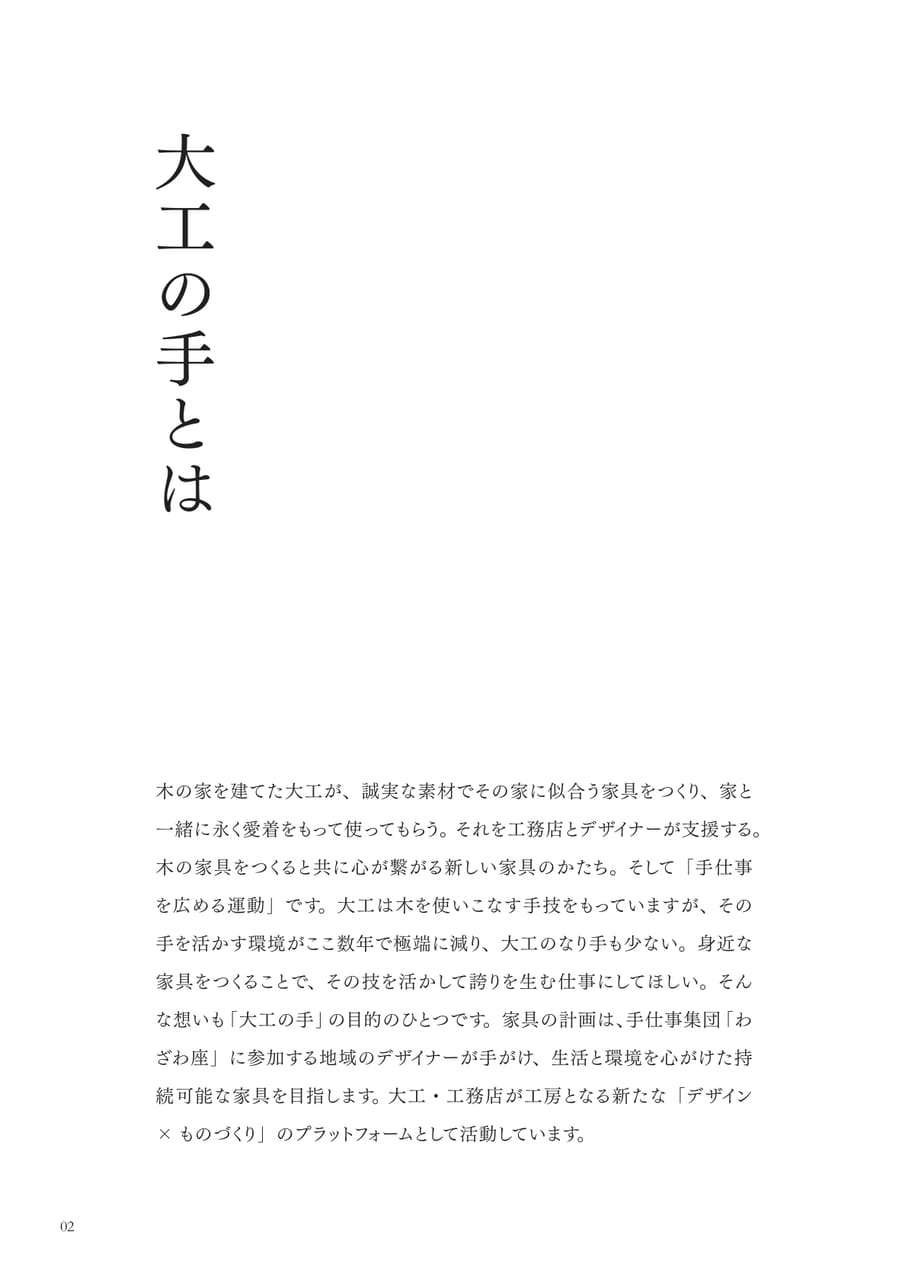 大工の手とは

木の家を建てた大工が、誠実な素材でその家に似合う家具をつくり、家と一緒に永く愛着をもって使ってもらう。それを工務店とデザイナーが支援する。木の家具をつくると共に心が繋がる新しい家具のかたち。そして「手仕事を広める運動」です。大工は木を使いこなす手技をもっていますが、その手を活かす環境がここ数年で極端に減り、大工のなり手も少ない。身近な家具をつくることで、その技を活かして誇りを生む仕事にしてほしい。そんな想いも「大工の手」の目的のひとつです。家具の計画は、手仕事集団「わざわ座」に参加する地域のデザイナーが手がけ、生活と環境を心がけた持続可能な家具を目指します。大工・工務店が工房となる新たな「デザイン × ものづくり」のプラットフォームとして活動しています。

02